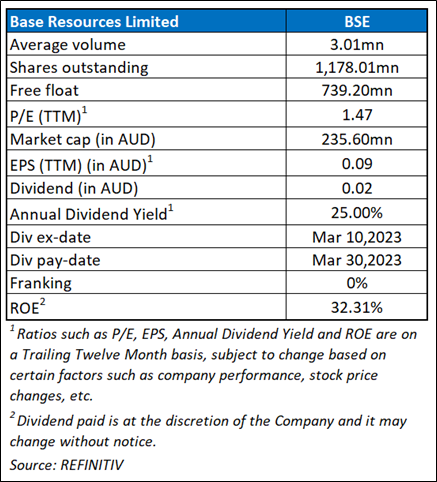 | Base Resources Limited | BSE |
|---|---|
| Average volume | 3.01mn |
| Shares outstanding | 1,178.01mn |
| Free float | 739.20mn |
| P/E (TTM)$^1$ | 1.47 |
| Market cap (in AUD) | 235.60mn |
| EPS (TTM) (in AUD)$^1$ | 0.09 |
| Dividend (in AUD) | 0.02 |
| Annual Dividend Yield$^1$ | 25.00% |
| Div ex-date | Mar 10,2023 |
| Div pay-date | Mar 30,2023 |
| Franking | 0% |
| ROE$^2$ | 32.31% |

$^1$ Ratios such as P/E, EPS, Annual Dividend Yield and ROE are on a Trailing Twelve Month basis, subject to change based on certain factors such as company performance, stock price changes, etc.

$^2$ Dividend paid is at the discretion of the Company and it may change without notice.

Source: REFINITIV